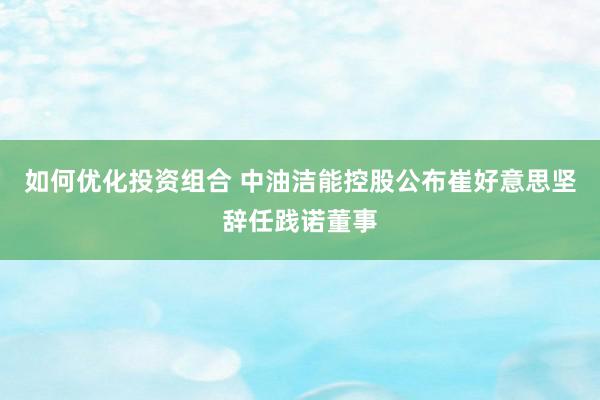 如何优化投资组合 中油洁能控股公布崔好意思坚辞任践诺董事